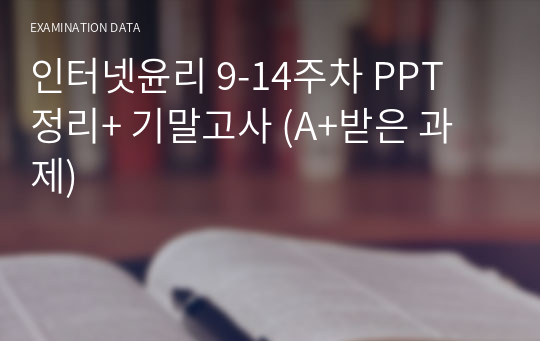 EXAMINATION DATA

인터넷윤리 9-14주차 PPT 정리+ 기말고사 (A+받은 과제)